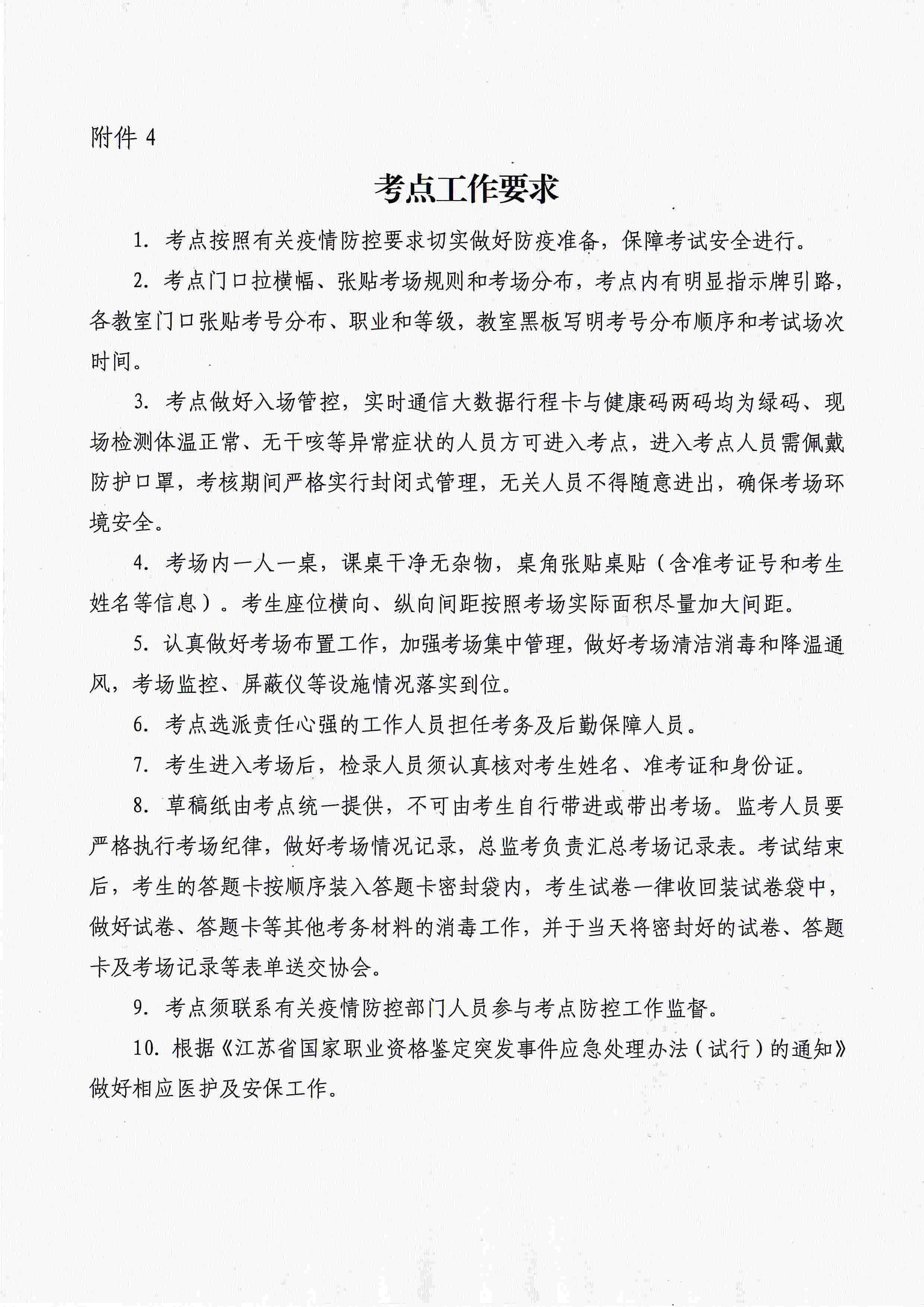 附件 4

考点工作要求

1. 考点按照有关疫情防控要求切实做好防疫准备，保障考试安全进行。

2. 考点门口拉横幅、张贴考场规则和考场分布，考点内有明显指示牌引路，各教室门口张贴考号分布、职业和等级，教室黑板写明考号分布顺序和考试场次时间。

3. 考点做好入场管控，实时通信大数据行程卡与健康码两码均为绿码、现场检测体温正常、无干咳等异常症状的人员方可进入考点，进入考点人员需佩戴防护口罩，考核期间严格实行封闭式管理，无关人员不得随意进出，确保考场环境安全。

4. 考场内一人一桌，课桌干净无杂物，桌角张贴桌贴（含准考证号和考生姓名等信息）。考生座位横向、纵向间距按照考场实际面积尽量加大间距。

5. 认真做好考场布置工作，加强考场集中管理，做好考场清洁消毒和降温通风，考场监控、屏蔽仪等设施情况落实到位。

6. 考点选派责任心强的工作人员担任考务及后勤保障人员。

7. 考生进入考场后，检录人员须认真核对考生姓名、准考证和身份证。

8. 草稿纸由考点统一提供，不可由考生自行带进或带出考场。监考人员要严格执行考场纪律，做好考场情况记录，总监考负责汇总考场记录表。考试结束后，考生的答题卡按顺序装入答题卡密封袋内，考生试卷一律收回装试卷袋中，做好试卷、答题卡等其他考务材料的消毒工作，并于当天将密封好的试卷、答题卡及考场记录等表单送交协会。

9. 考点须联系有关疫情防控部门人员参与考点防控工作监督。

10. 根据《江苏省国家职业资格鉴定突发事件应急处理办法（试行）的通知》做好相应医护及安保工作。